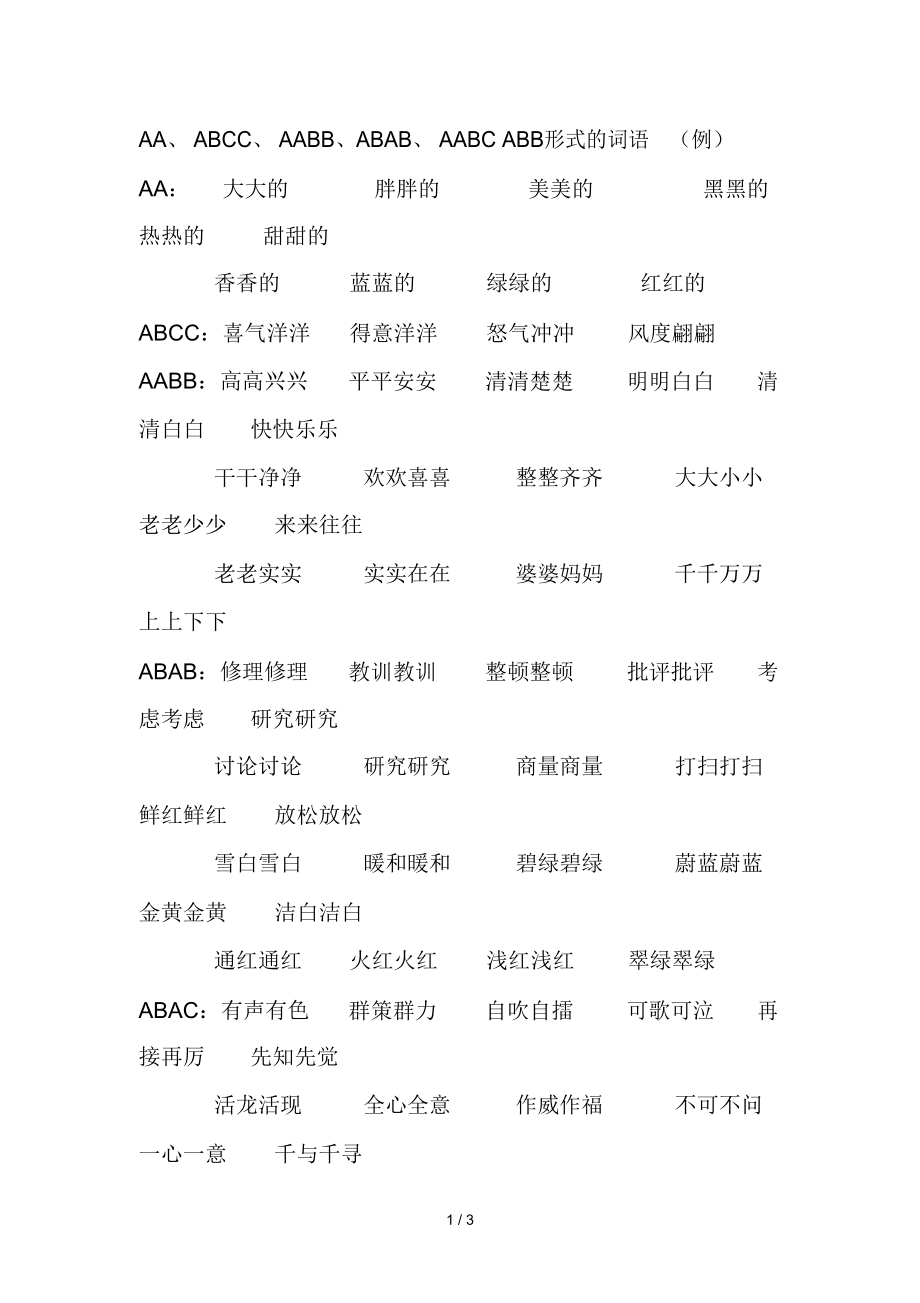 AA、 ABCC、 AABB、ABAB、 AABC ABB形式的词语 （例）

AA： 大大的 胖胖的 美美的 黑黑的 热热的 甜甜的

香香的 蓝蓝的 绿绿的 红红的

ABCC：喜气洋洋 得意洋洋 怒气冲冲 风度翩翩

AABB：高高兴兴 平平安安 清清楚楚 明明白白 清清白白 快快乐乐

干干净净 欢欢喜喜 整整齐齐 大大小小 老老少少 来来往往

老老实实 实实在在 婆婆妈妈 千千万万 上上下下

ABAB：修理修理 教训教训 整顿整顿 批评批评 考虑考虑 研究研究

讨论讨论 研究研究 商量商量 打扫打扫 鲜红鲜红 放松放松

雪白雪白 暖和暖和 碧绿碧绿 蔚蓝蔚蓝 金黄金黄 洁白洁白

通红通红 火红火红 浅红浅红 翠绿翠绿

ABAC：有声有色 群策群力 自吹自擂 可歌可泣 再接再厉 先知先觉

活龙活现 全心全意 作威作福 不可不问 一心一意 千与千寻

1 / 3